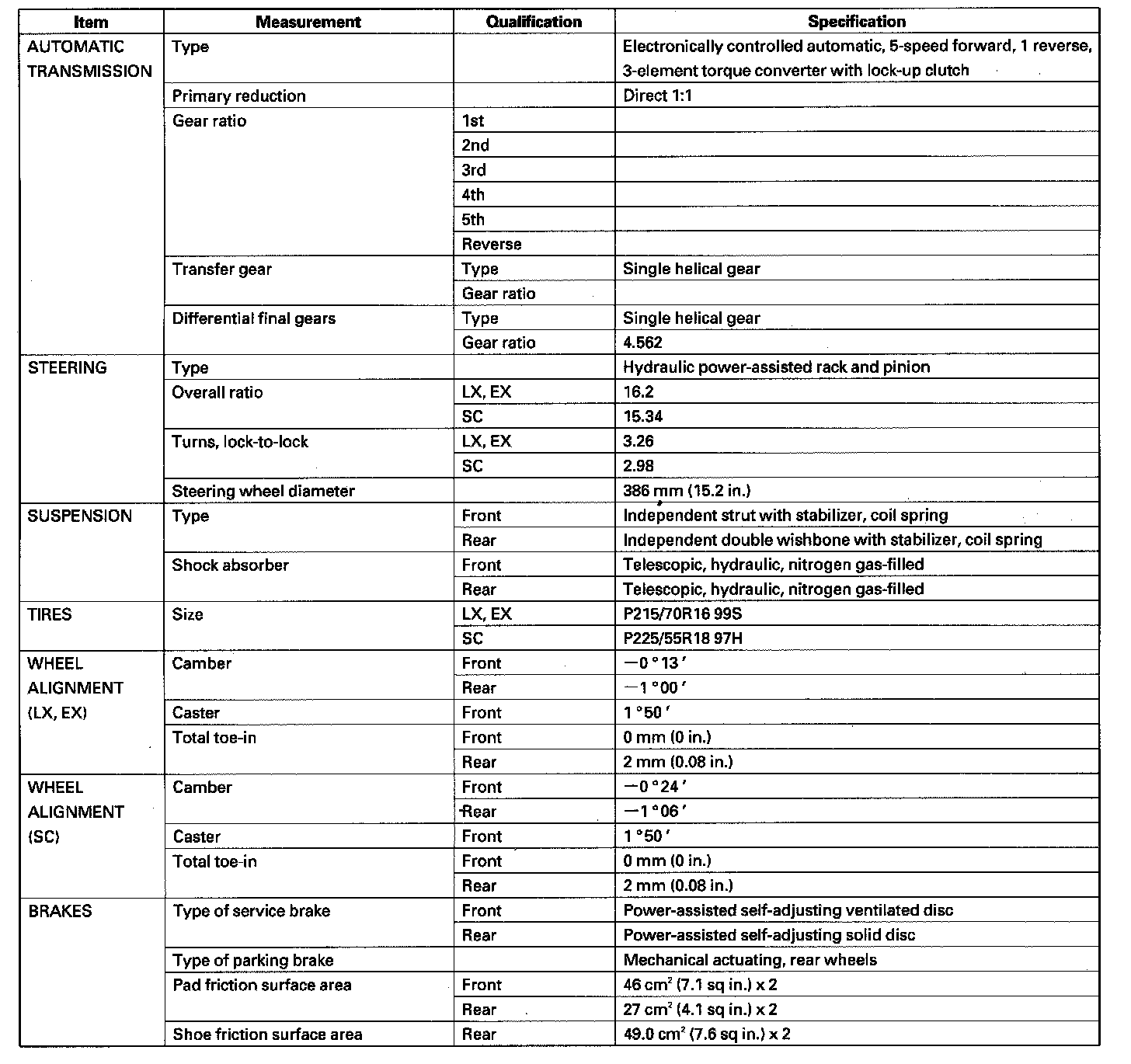 | Item | Measurement | Qualification | Specification |
|---|---|---|---|
| AUTOMATIC TRANSMISSION | Type | | Electronically controlled automatic, 5-speed forward, 1 reverse, 3-element torque converter with lock-up clutch |
| | Primary reduction | | Direct 1:1 |
| | Gear ratio | 1st | |
| | | 2nd | |
| | | 3rd | |
| | | 4th | |
| | | 5th | |
| | | Reverse | |
| | Transfer gear | Type | Single helical gear |
| | | Gear ratio | |
| | Differential final gears | Type | Single helical gear |
| | | Gear ratio | 4.562 |
| STEERING | Type | | Hydraulic power-assisted rack and pinion |
| | Overall ratio | LX, EX | 16.2 |
| | | SC | 15.34 |
| | Turns, lock-to-lock | LX, EX | 3.26 |
| | | SC | 2.98 |
| | Steering wheel diameter | | 386 mm (15.2 in.) |
| SUSPENSION | Type | Front | Independent strut with stabilizer, coil spring |
| | | Rear | Independent double wishbone with stabilizer, coil spring |
| | Shock absorber | Front | Telescopic, hydraulic, nitrogen gas-filled |
| | | Rear | Telescopic, hydraulic, nitrogen gas-filled |
| TIRES | Size | LX, EX | P215/70R16 99S |
| | | SC | P225/55R18 97H |
| WHEEL ALIGNMENT (LX, EX) | Camber | Front | $-0°13'$ |
| | | Rear | $-1°00'$ |
| | Caster | Front | $1°50'$ |
| | Total toe-in | Front | 0 mm (0 in.) |
| | | Rear | 2 mm (0.08 in.) |
| WHEEL ALIGNMENT (SC) | Camber | Front | $-0°24'$ |
| | | Rear | $-1°06'$ |
| | Caster | Front | $1°50'$ |
| | Total toe-in | Front | 0 mm (0 in.) |
| | | Rear | 2 mm (0.08 in.) |
| BRAKES | Type of service brake | Front | Power-assisted self-adjusting ventilated disc |
| | | Rear | Power-assisted self-adjusting solid disc |
| | Type of parking brake | | Mechanical actuating, rear wheels |
| | Pad friction surface area | Front | 46 $cm^2$ (7.1 sq in.) x 2 |
| | | Rear | 27 $cm^2$ (4.1 sq in.) x 2 |
| | Shoe friction surface area | Rear | 49.0 $cm^2$ (7.6 sq in.) x 2 |